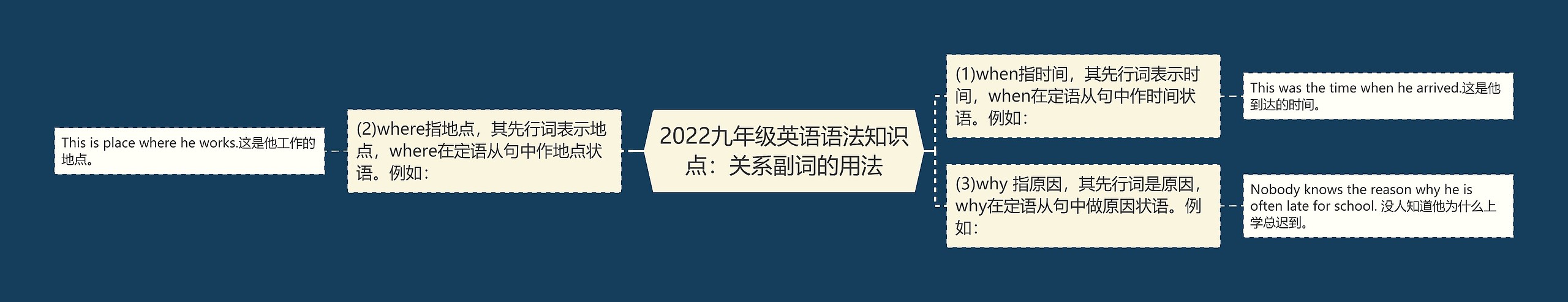 2022九年级英语语法知识点：关系副词的用法

(1)when指时间，其先行词表示时间，when在定语从句中作时间状语。例如：

This was the time when he arrived.这是他到达的时间。

(3)why 指原因，其先行词是原因，why在定语从句中做原因状语。例如：

Nobody knows the reason why he is often late for school. 没人知道他为什么上学总迟到。

(2)where指地点，其先行词表示地点，where在定语从句中作地点状语。例如：

This is place where he works.这是他工作的地点。